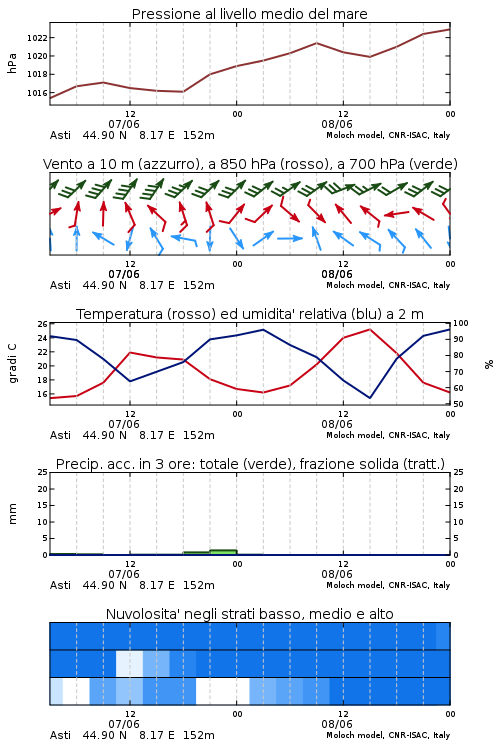 Pressione al livello medio del mare

hPa

1022
1020
1018
1016

12
07/06
00
12
08/06
00

Asti 44.90 N 8.17 E 152m
Moloch model, CNR-ISAC, Italy

Vento a 10 m (azzurro), a 850 hPa (rosso), a 700 hPa (verde)

12
07/06
00
12
08/06
00

Asti 44.90 N 8.17 E 152m
Moloch model, CNR-ISAC, Italy

Temperatura (rosso) ed umidita' relativa (blu) a 2 m

gradi C

26
24
22
20
18
16

100
90
80
70
60
50

%

12
07/06
00
12
08/06
00

Asti 44.90 N 8.17 E 152m
Moloch model, CNR-ISAC, Italy

Precip. acc. in 3 ore: totale (verde), frazione solida (tratt.)

mm

25
20
15
10
5
0

25
20
15
10
5
0

12
07/06
00
12
08/06
00

Asti 44.90 N 8.17 E 152m
Moloch model, CNR-ISAC, Italy

Nuvolosita' negli strati basso, medio e alto

12
07/06
00
12
08/06
00

Asti 44.90 N 8.17 E 152m
Moloch model, CNR-ISAC, Italy